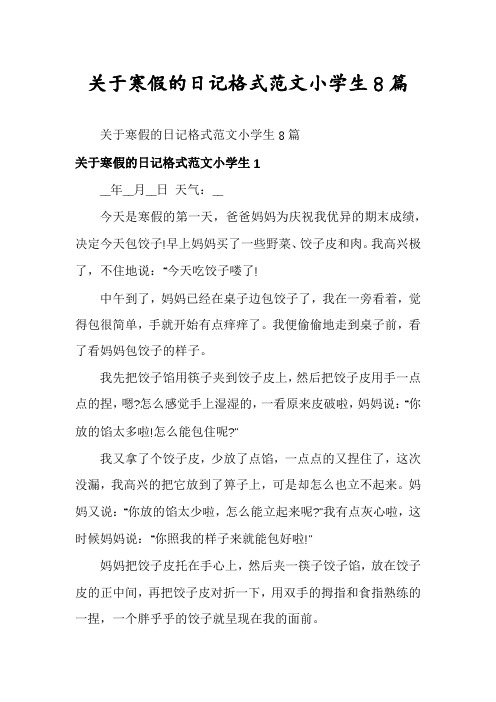 关于寒假的日记格式范文小学生8篇

关于寒假的日记格式范文小学生8篇

关于寒假的日记格式范文小学生1

__年__月__日 天气：__

今天是寒假的第一天，爸爸妈妈为庆祝我优异的期末成绩，决定今天包饺子!早上妈妈买了一些野菜、饺子皮和肉。我高兴极了，不住地说："今天吃饺子喽了!

中午到了，妈妈已经在桌子边包饺子了，我在一旁看着，觉得包很简单，手就开始有点痒痒了。我便偷偷地走到桌子前，看了看妈妈包饺子的样子。

我先把饺子馅用筷子夹到饺子皮上，然后把饺子皮用手一点点的捏，嗯?怎么感觉手上湿湿的，一看原来皮破啦，妈妈说："你放的馅太多啦!怎么能包住呢?"

我又拿了个饺子皮，少放了点馅，一点点的又捏住了，这次没漏，我高兴的把它放到了箅子上，可是却怎么也立不起来。妈妈又说："你放的馅太少啦，怎么能立起来呢?"我有点灰心啦，这时候妈妈说："你照我的样子来就能包好啦!"

妈妈把饺子皮托在手心上，然后夹一筷子饺子馅，放在饺子皮的正中间，再把饺子皮对折一下，用双手的拇指和食指熟练的一捏，一个胖乎乎的饺子就呈现在我的面前。